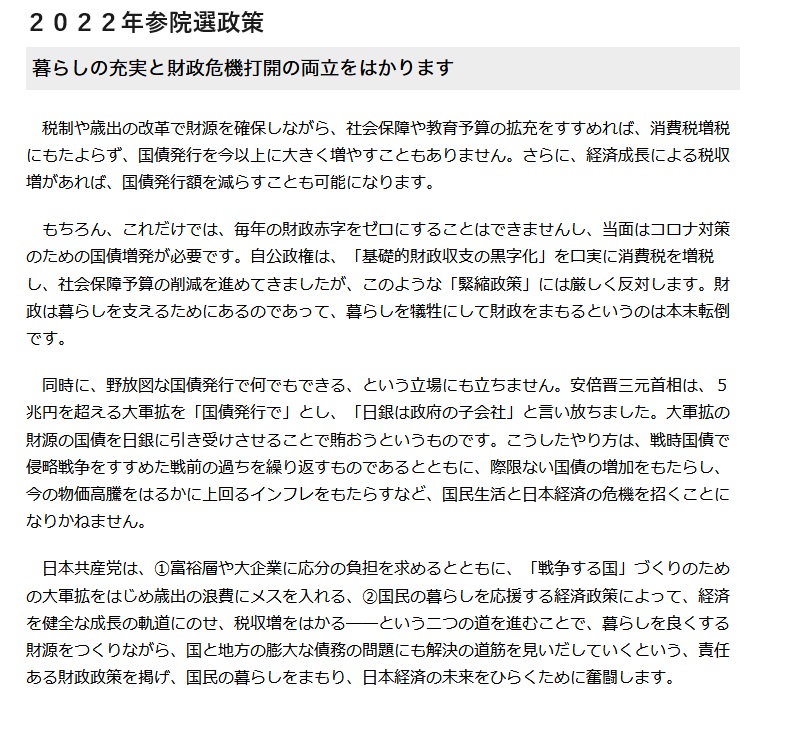 ２０２２年参院選政策

暮らしの充実と財政危機打開の両立をはかります

税制や歳出の改革で財源を確保しながら、社会保障や教育予算の拡充をすすめれば、消費税増税にもたよらず、国債発行を今以上に大きく増やすこともありません。さらに、経済成長による税収増があれば、国債発行額を減らすことも可能になります。

もちろん、これだけでは、毎年の財政赤字をゼロにすることはできませんし、当面はコロナ対策のための国債増発が必要です。自公政権は、「基礎的財政収支の黒字化」を口実に消費税を増税し、社会保障予算の削減を進めてきましたが、このような「緊縮政策」には厳しく反対します。財政は暮らしを支えるためにあるのであって、暮らしを犠牲にして財政をまもるというのは本末転倒です。

同時に、野放図な国債発行で何でもできる、という立場にも立ちません。安倍晋三元首相は、５兆円を超える大軍拡を「国債発行で」とし、「日銀は政府の子会社」と言い放ちました。大軍拡の財源の国債を日銀に引き受けさせることで賄おうというものです。こうしたやり方は、戦時国債で侵略戦争をすすめた戦前の過ちを繰り返すものであるとともに、際限ない国債の増加をもたらし、今の物価高騰をはるかに上回るインフレをもたらすなど、国民生活と日本経済の危機を招くことになりかねません。

日本共産党は、①富裕層や大企業に応分の負担を求めるとともに、「戦争する国」づくりのための大軍拡をはじめ歳出の浪費にメスを入れる、②国民の暮らしを応援する経済政策によって、経済を健全な成長の軌道にのせ、税収増をはかる――という二つの道を進むことで、暮らしを良くする財源をつくりながら、国と地方の膨大な債務の問題にも解決の道筋を見いだしていくという、責任ある財政政策を掲げ、国民の暮らしをまもり、日本経済の未来をひらくために奮闘します。